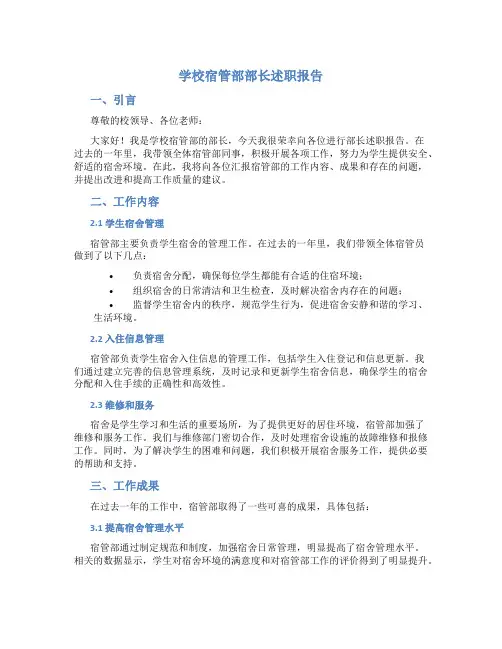 学校宿管部部长述职报告

一、引言

尊敬的校领导、各位老师：

大家好！我是学校宿管部的部长，今天我很荣幸向各位进行部长述职报告。在过去的一年里，我带领全体宿管部同事，积极开展各项工作，努力为学生提供安全、舒适的宿舍环境。在此，我将向各位汇报宿管部的工作内容、成果和存在的问题，并提出改进和提高工作质量的建议。

二、工作内容

2.1 学生宿舍管理

宿管部主要负责学生宿舍的管理工作。在过去的一年里，我们带领全体宿管员做到了以下几点：

• 负责宿舍分配，确保每位学生都能有合适的住宿环境；
• 组织宿舍的日常清洁和卫生检查，及时解决宿舍内存在的问题；
• 监督学生宿舍内的秩序，规范学生行为，促进宿舍安静和谐的学习、生活环境。

2.2 入住信息管理

宿管部负责学生宿舍入住信息的管理工作，包括学生入住登记和信息更新。我们通过建立完善的信息管理系统，及时记录和更新学生宿舍信息，确保学生的宿舍分配和入住手续的正确性和高效性。

2.3 维修和服务

宿舍是学生学习和生活的重要场所，为了提供更好的居住环境，宿管部加强了维修和服务工作。我们与维修部门密切合作，及时处理宿舍设施的故障维修和报修工作。同时，为了解决学生的困难和问题，我们积极开展宿舍服务工作，提供必要的帮助和支持。

三、工作成果

在过去一年的工作中，宿管部取得了一些可喜的成果，具体包括：

3.1 提高宿舍管理水平

宿管部通过制定规范和制度，加强宿舍日常管理，明显提高了宿舍管理水平。相关的数据显示，学生对宿舍环境的满意度和对宿管部工作的评价得到了明显提升。